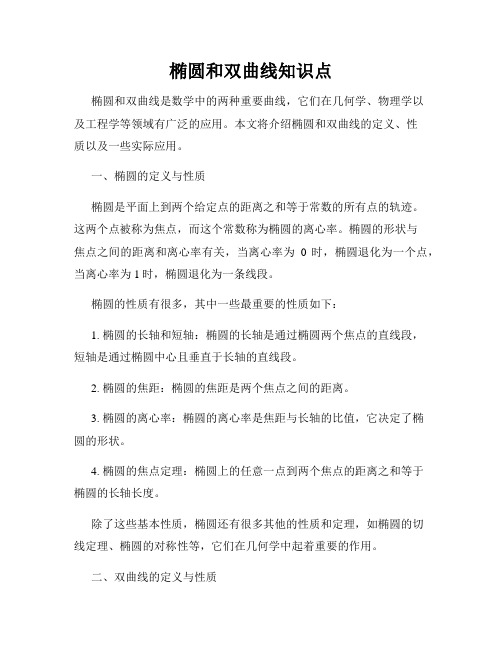 椭圆和双曲线知识点

椭圆和双曲线是数学中的两种重要曲线，它们在几何学、物理学以及工程学等领域有广泛的应用。本文将介绍椭圆和双曲线的定义、性质以及一些实际应用。

一、椭圆的定义与性质

椭圆是平面上到两个给定点的距离之和等于常数的所有点的轨迹。这两个点被称为焦点，而这个常数称为椭圆的离心率。椭圆的形状与焦点之间的距离和离心率有关，当离心率为 0 时，椭圆退化为一个点，当离心率为 1 时，椭圆退化为一条线段。

椭圆的性质有很多，其中一些最重要的性质如下：

1. 椭圆的长轴和短轴：椭圆的长轴是通过椭圆两个焦点的直线段，短轴是通过椭圆中心且垂直于长轴的直线段。

2. 椭圆的焦距：椭圆的焦距是两个焦点之间的距离。

3. 椭圆的离心率：椭圆的离心率是焦距与长轴的比值，它决定了椭圆的形状。

4. 椭圆的焦点定理：椭圆上的任意一点到两个焦点的距离之和等于椭圆的长轴长度。

除了这些基本性质，椭圆还有很多其他的性质和定理，如椭圆的切线定理、椭圆的对称性等，它们在几何学中起着重要的作用。

二、双曲线的定义与性质